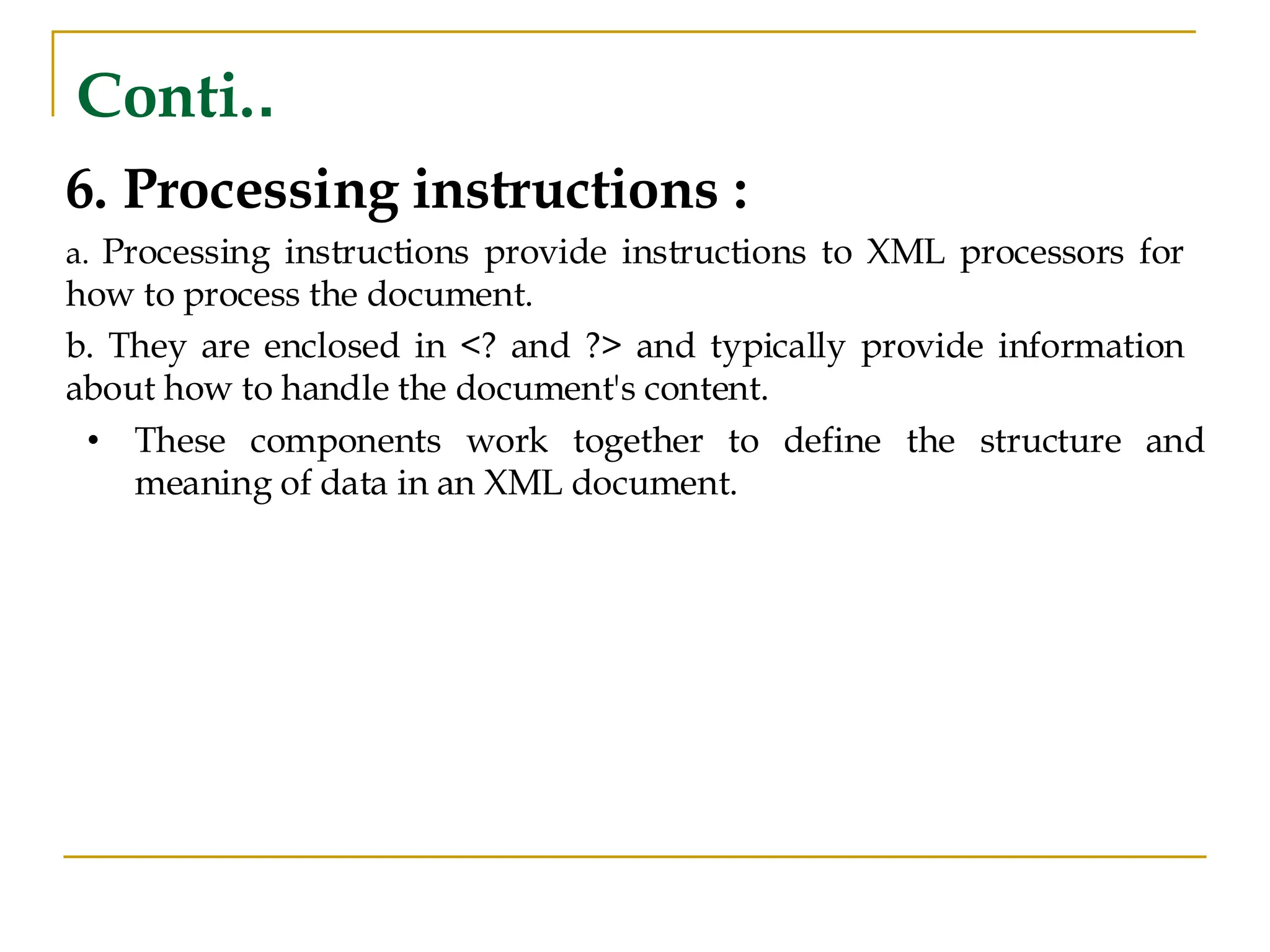 Conti..

6. Processing instructions :

a. Processing instructions provide instructions to XML processors for how to process the document.

b. They are enclosed in <? and ?> and typically provide information about how to handle the document's content.

• These components work together to define the structure and meaning of data in an XML document.